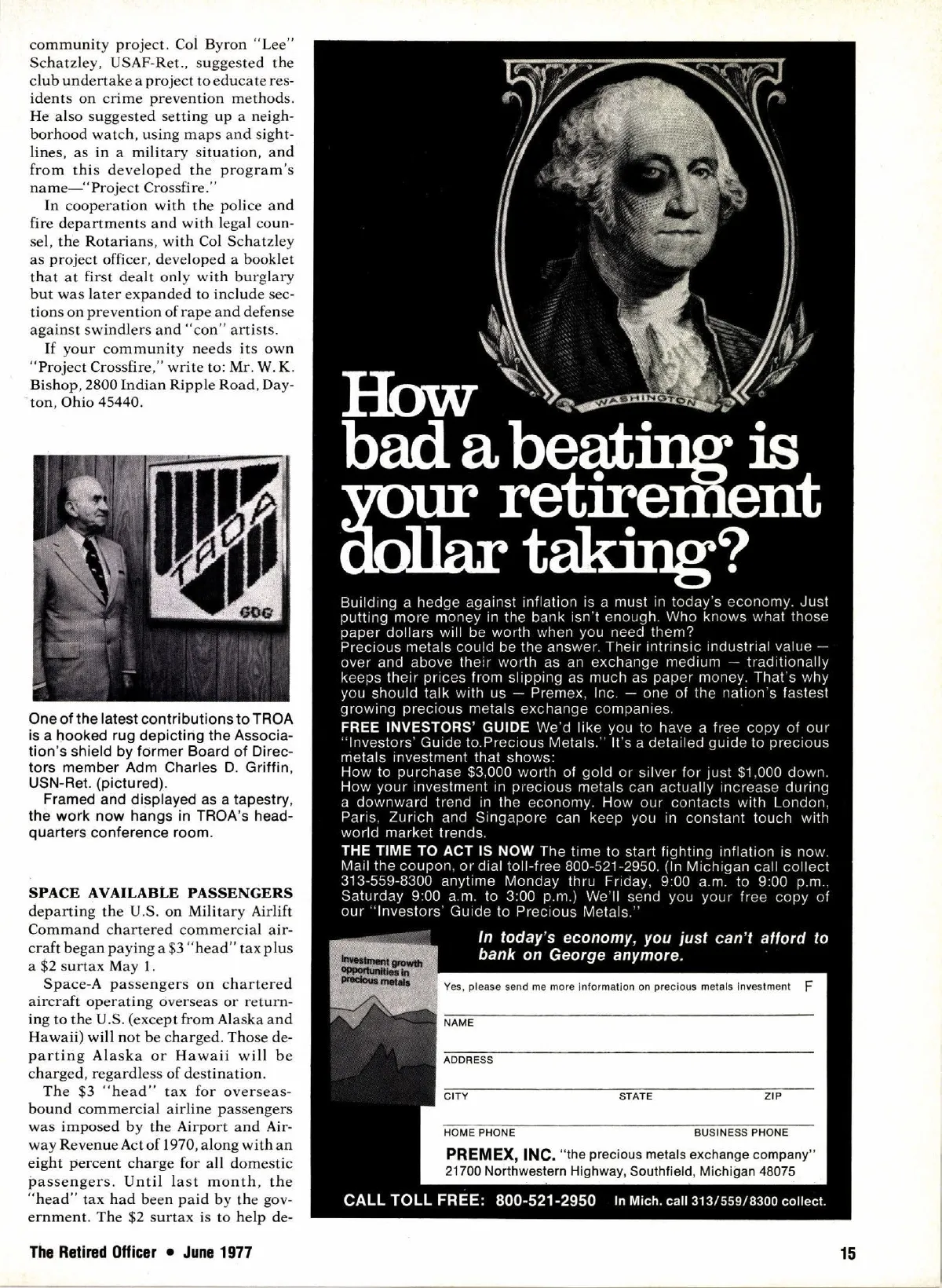 community project. Col Byron "Lee" Schatzley, USAF-Ret., suggested the club undertake a project to educate residents on crime prevention methods. He also suggested setting up a neighborhood watch, using maps and sightlines, as in a military situation, and from this developed the program's name—"Project Crossfire."

In cooperation with the police and fire departments and with legal counsel, the Rotarians, with Col Schatzley as project officer, developed a booklet that at first dealt only with burglary but was later expanded to include sections on prevention of rape and defense against swindlers and "con" artists.

If your community needs its own "Project Crossfire," write to: Mr. W. K. Bishop, 2800 Indian Ripple Road, Dayton, Ohio 45440.

TROA

GDG

One of the latest contributions to TROA is a hooked rug depicting the Association's shield by former Board of Directors member Adm Charles D. Griffin, USN-Ret. (pictured).

Framed and displayed as a tapestry, the work now hangs in TROA's headquarters conference room.

SPACE AVAILABLE PASSENGERS departing the U.S. on Military Airlift Command chartered commercial aircraft began paying a $3 "head" tax plus a $2 surtax May 1.

Space-A passengers on chartered aircraft operating overseas or returning to the U.S. (except from Alaska and Hawaii) will not be charged. Those departing Alaska or Hawaii will be charged, regardless of destination.

The $3 "head" tax for overseas-bound commercial airline passengers was imposed by the Airport and Airway Revenue Act of 1970, along with an eight percent charge for all domestic passengers. Until last month, the "head" tax had been paid by the government. The $2 surtax is to help de-

WASHINGTON

How bad a beating is your retirement dollar taking?

Building a hedge against inflation is a must in today's economy. Just putting more money in the bank isn't enough. Who knows what those paper dollars will be worth when you need them?
Precious metals could be the answer. Their intrinsic industrial value — over and above their worth as an exchange medium — traditionally keeps their prices from slipping as much as paper money. That's why you should talk with us — Premex, Inc. — one of the nation's fastest growing precious metals exchange companies.
FREE INVESTORS' GUIDE We'd like you to have a free copy of our "Investors' Guide to.Precious Metals." It's a detailed guide to precious metals investment that shows:
How to purchase $3,000 worth of gold or silver for just $1,000 down. How your investment in precious metals can actually increase during a downward trend in the economy. How our contacts with London, Paris, Zurich and Singapore can keep you in constant touch with world market trends.
THE TIME TO ACT IS NOW The time to start fighting inflation is now. Mail the coupon, or dial toll-free 800-521-2950. (In Michigan call collect 313-559-8300 anytime Monday thru Friday, 9:00 a.m. to 9:00 p.m., Saturday 9:00 a.m. to 3:00 p.m.) We'll send you your free copy of our "Investors' Guide to Precious Metals."

In today's economy, you just can't afford to bank on George anymore.

Investment growth opportunities in precious metals

Yes, please send me more information on precious metals investment F

NAME

ADDRESS

CITY STATE ZIP

HOME PHONE BUSINESS PHONE

PREMEX, INC. "the precious metals exchange company"
21700 Northwestern Highway, Southfield, Michigan 48075

CALL TOLL FREE: 800-521-2950 In Mich. call 313/559/8300 collect.

The Retired Officer • June 1977

15